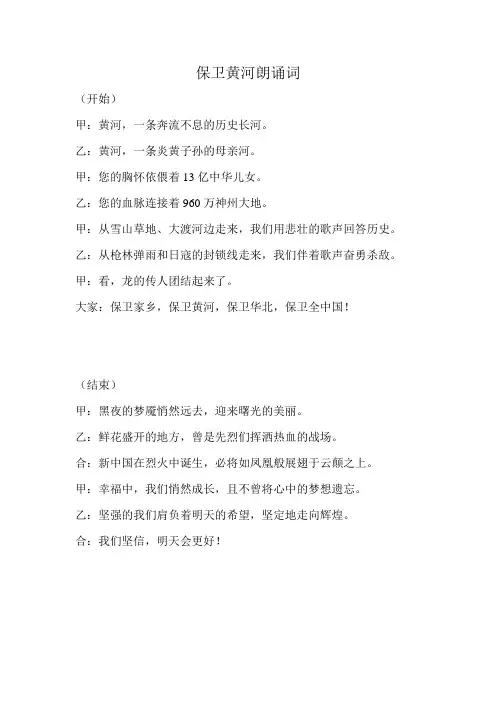 保卫黄河朗诵词

（开始）

甲：黄河，一条奔流不息的历史长河。

乙：黄河，一条炎黄子孙的母亲河。

甲：您的胸怀依偎着 13 亿中华儿女。

乙：您的血脉连接着 960 万神州大地。

甲：从雪山草地、大渡河边走来，我们用悲壮的歌声回答历史。

乙：从枪林弹雨和日寇的封锁线走来，我们伴着歌声奋勇杀敌。

甲：看，龙的传人团结起来了。

大家：保卫家乡，保卫黄河，保卫华北，保卫全中国！

（结束）

甲：黑夜的梦魇悄然远去，迎来曙光的美丽。

乙：鲜花盛开的地方，曾是先烈们挥洒热血的战场。

合：新中国在烈火中诞生，必将如凤凰般展翅于云颠之上。

甲：幸福中，我们悄然成长，且不曾将心中的梦想遗忘。

乙：坚强的我们肩负着明天的希望，坚定地走向辉煌。

合：我们坚信，明天会更好！